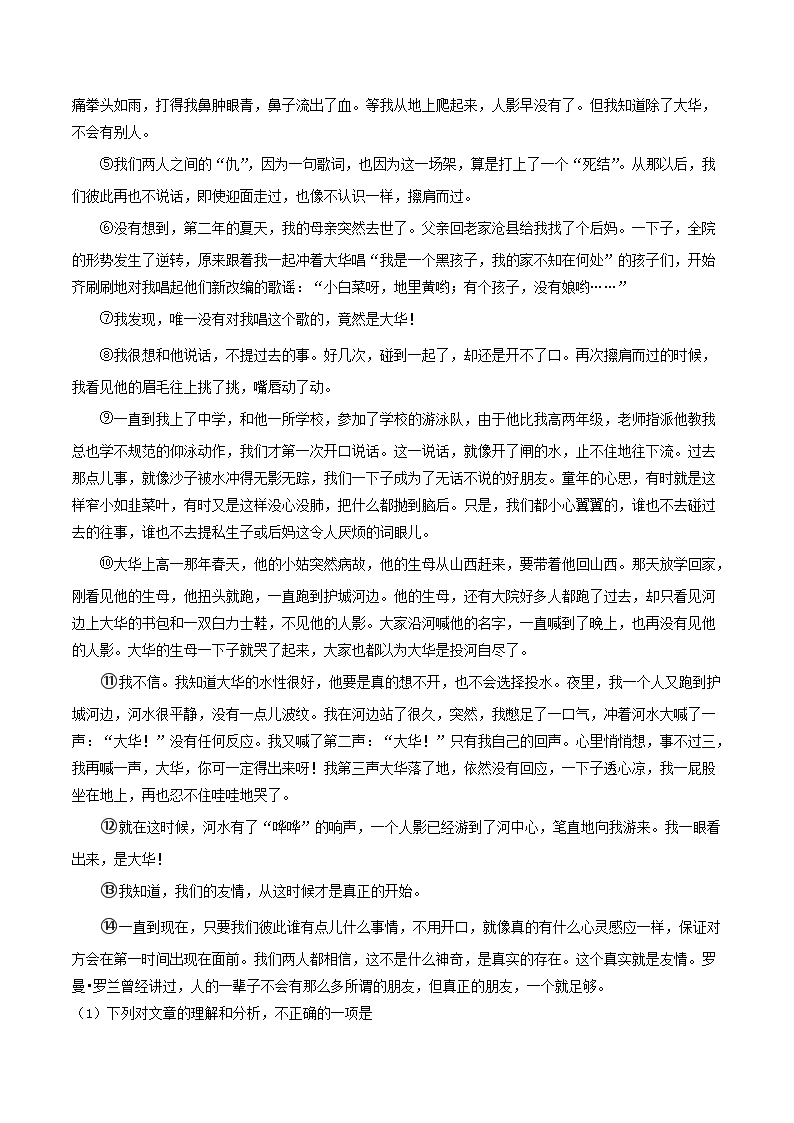 痛拳头如雨，打得我鼻肿眼青，鼻子流出了血。等我从地上爬起来，人影早没有了。但我知道除了大华，不会有别人。

⑤我们两人之间的“仇”，因为一句歌词，也因为这一场架，算是打上了一个“死结”。从那以后，我们彼此再也不说话，即使迎面走过，也像不认识一样，擦肩而过。

⑥没有想到，第二年的夏天，我的母亲突然去世了。父亲回老家沧县给我找了个后妈。一下子，全院的形势发生了逆转，原来跟着我一起冲着大华唱“我是一个黑孩子，我的家不知在何处”的孩子们，开始齐刷刷地对我唱起他们新改编的歌谣：“小白菜呀，地里黄哟；有个孩子，没有娘哟……”

⑦我发现，唯一没有对我唱这个歌的，竟然是大华！

⑧我很想和他说话，不提过去的事。好几次，碰到一起了，却还是开不了口。再次擦肩而过的时候，我看见他的眉毛往上挑了挑，嘴唇动了动。

⑨一直到我上了中学，和他一所学校，参加了学校的游泳队，由于他比我高两年级，老师指派他教我总也学不规范的仰泳动作，我们才第一次开口说话。这一说话，就像开了闸的水，止不住地往下流。过去那点儿事，就像沙子被水冲得无影无踪，我们一下子成为了无话不说的好朋友。童年的心思，有时就是这样窄小如韭菜叶，有时又是这样没心没肺，把什么都抛到脑后。只是，我们都小心翼翼的，谁也不去碰过去的往事，谁也不去提私生子或后妈这令人厌烦的词眼儿。

⑩大华上高一那年春天，他的小姑突然病故，他的生母从山西赶来，要带着他回山西。那天放学回家，刚看见他的生母，他扭头就跑，一直跑到护城河边。他的生母，还有大院好多人都跑了过去，却只看见河边上大华的书包和一双白力士鞋，不见他的人影。大家沿河喊他的名字，一直喊到了晚上，也再没有见他的人影。大华的生母一下子就哭了起来，大家也都以为大华是投河自尽了。

⑪我不信。我知道大华的水性很好，他要是真的想不开，也不会选择投水。夜里，我一个人又跑到护城河边，河水很平静，没有一点儿波纹。我在河边站了很久，突然，我憋足了一口气，冲着河水大喊了一声：“大华！”没有任何反应。我又喊了第二声：“大华！”只有我自己的回声。心里悄悄想，事不过三，我再喊一声，大华，你可一定得出来呀！我第三声大华落了地，依然没有回应，一下子透心凉，我一屁股坐在地上，再也忍不住哇哇地哭了。

⑫就在这时候，河水有了“哗哗”的响声，一个人影已经游到了河中心，笔直地向我游来。我一眼看出来，是大华！

⑬我知道，我们的友情，从这时候才是真正的开始。

⑭一直到现在，只要我们彼此谁有点儿什么事情，不用开口，就像真的有什么心灵感应一样，保证对方会在第一时间出现在面前。我们两人都相信，这不是什么神奇，是真实的存在。这个真实就是友情。罗曼•罗兰曾经讲过，人的一辈子不会有那么多所谓的朋友，但真正的朋友，一个就足够。

（1）下列对文章的理解和分析，不正确的一项是